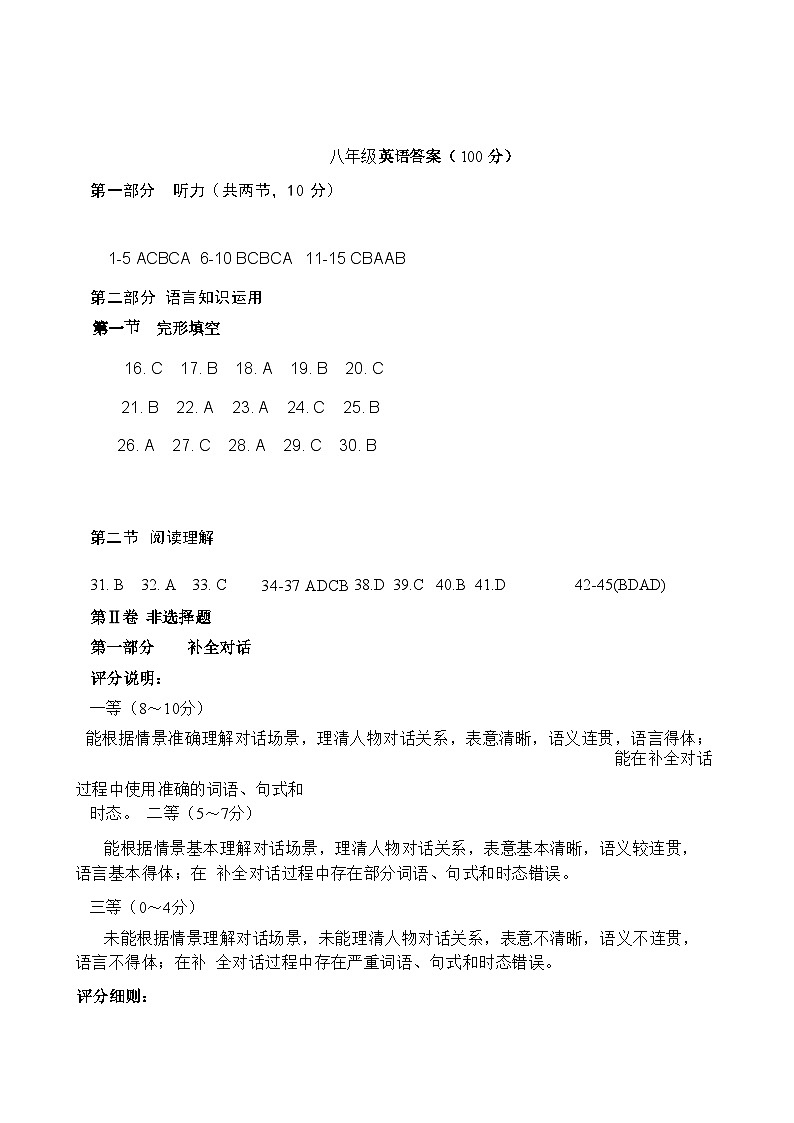 八年级英语答案（100 分）

第一部分 听力（共两节，10 分）

1-5 ACBCA 6-10 BCBCA 11-15 CBAAB

第二部分 语言知识运用

第一节 完形填空

16. C 17. B 18. A 19. B 20. C

21. B 22. A 23. A 24. C 25. B

26. A 27. C 28. A 29. C 30. B

第二节 阅读理解

31. B 32. A 33. C 34-37 ADCB 38.D 39.C 40.B 41.D 42-45(BDAD)

第Ⅱ卷 非选择题

第一部分 补全对话

评分说明：

一等（8～10分）

能根据情景准确理解对话场景，理清人物对话关系，表意清晰，语义连贯，语言得体；能在补全对话过程中使用准确的词语、句式和时态。 二等（5～7分）

能根据情景基本理解对话场景，理清人物对话关系，表意基本清晰，语义较连贯，语言基本得体；在 补全对话过程中存在部分词语、句式和时态错误。

三等（0～4分）

未能根据情景理解对话场景，未能理清人物对话关系，表意不清晰，语义不连贯，语言不得体；在补 全对话过程中存在严重词语、句式和时态错误。

评分细则：